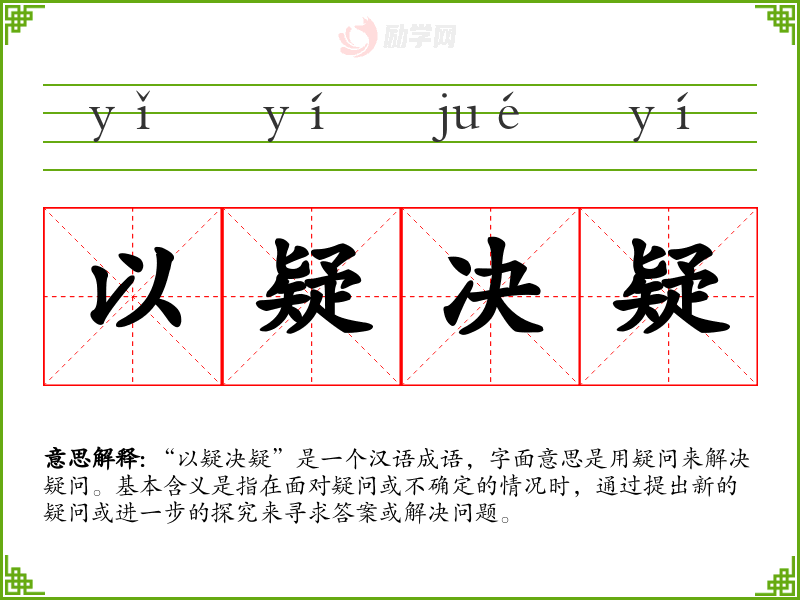 yǐ yí jué yí

以疑决疑

意思解释:“以疑决疑”是一个汉语成语,字面意思是用疑问来解决疑问。基本含义是指在面对疑问或不确定的情况时,通过提出新的疑问或进一步的探究来寻求答案或解决问题。

励学网